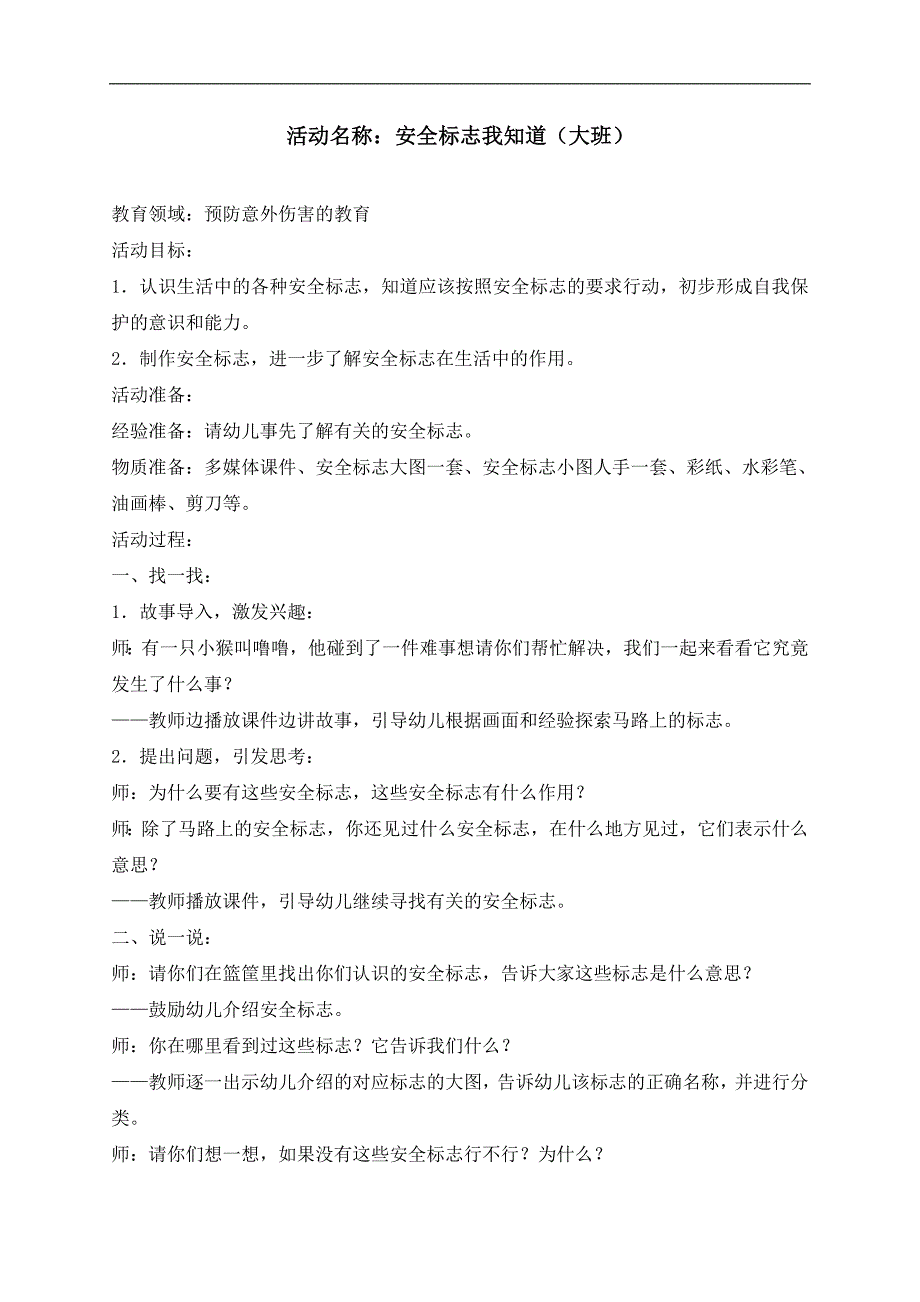 活动名称：安全标志我知道（大班）

教育领域：预防意外伤害的教育

活动目标：

1．认识生活中的各种安全标志，知道应该按照安全标志的要求行动，初步形成自我保护的意识和能力。

2．制作安全标志，进一步了解安全标志在生活中的作用。

活动准备：

经验准备：请幼儿事先了解有关的安全标志。

物质准备：多媒体课件、安全标志大图一套、安全标志小图人手一套、彩纸、水彩笔、油画棒、剪刀等。

活动过程：

一、找一找：

1．故事导入，激发兴趣：

师：有一只小猴叫噜噜，他碰到了一件难事想请你们帮忙解决，我们一起来看看它究竟发生了什么事？

——教师边播放课件边讲故事，引导幼儿根据画面和经验探索马路上的标志。

2．提出问题，引发思考：

师：为什么要有这些安全标志，这些安全标志有什么作用？

师：除了马路上的安全标志，你还见过什么安全标志，在什么地方见过，它们表示什么意思？

——教师播放课件，引导幼儿继续寻找有关的安全标志。

二、说一说：

师：请你们在篮筐里找出你们认识的安全标志，告诉大家这些标志是什么意思？

——鼓励幼儿介绍安全标志。

师：你在哪里看到过这些标志？它告诉我们什么？

——教师逐一出示幼儿介绍的对应标志的大图，告诉幼儿该标志的正确名称，并进行分类。

师：请你们想一想，如果没有这些安全标志行不行？为什么？